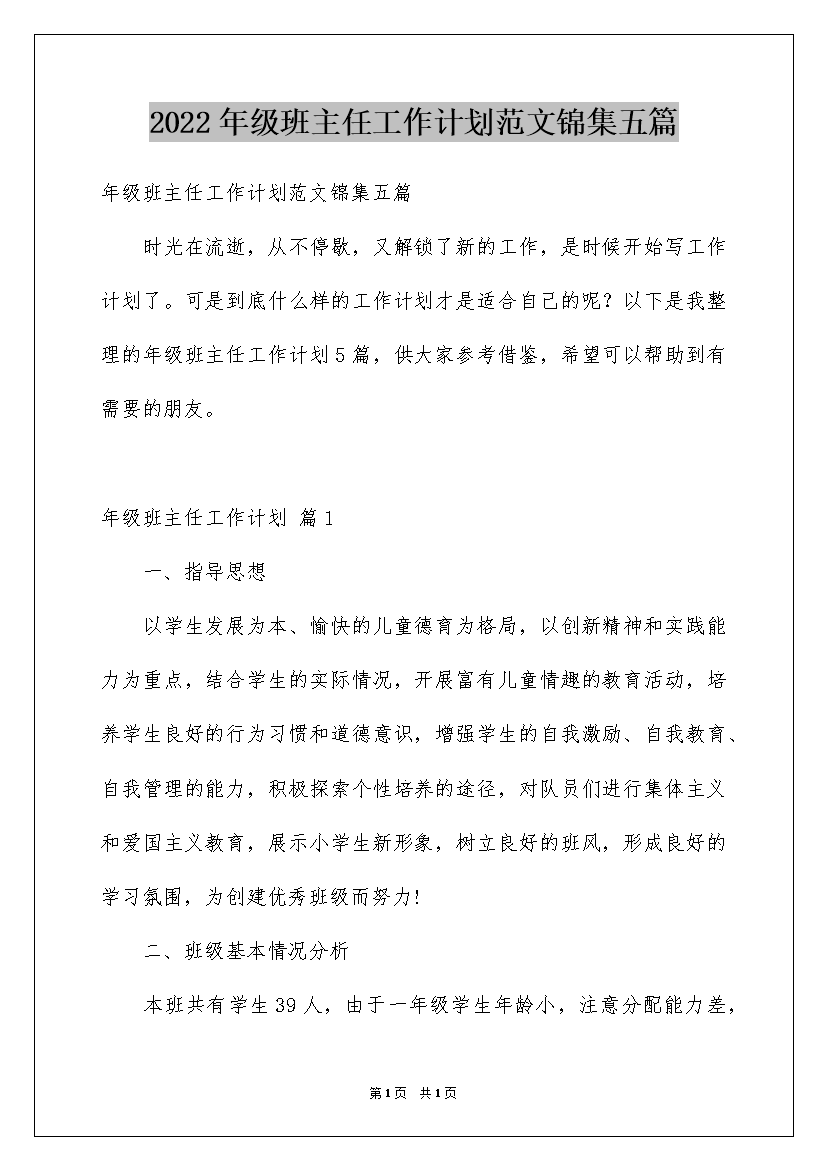 2022年级班主任工作计划范文锦集五篇

年级班主任工作计划范文锦集五篇

时光在流逝，从不停歇，又解锁了新的工作，是时候开始写工作计划了。可是到底什么样的工作计划才是适合自己的呢？以下是我整理的年级班主任工作计划5篇，供大家参考借鉴，希望可以帮助到有需要的朋友。

年级班主任工作计划 篇1

一、指导思想

以学生发展为本、愉快的儿童德育为格局，以创新精神和实践能力为重点，结合学生的实际情况，开展富有儿童情趣的教育活动，培养学生良好的行为习惯和道德意识，增强学生的自我激励、自我教育、自我管理的能力，积极探索个性培养的途径，对队员们进行集体主义和爱国主义教育，展示小学生新形象，树立良好的班风，形成良好的学习氛围，为创建优秀班级而努力!

二、班级基本情况分析

本班共有学生39人，由于一年级学生年龄小，注意分配能力差，

第1页 共1页